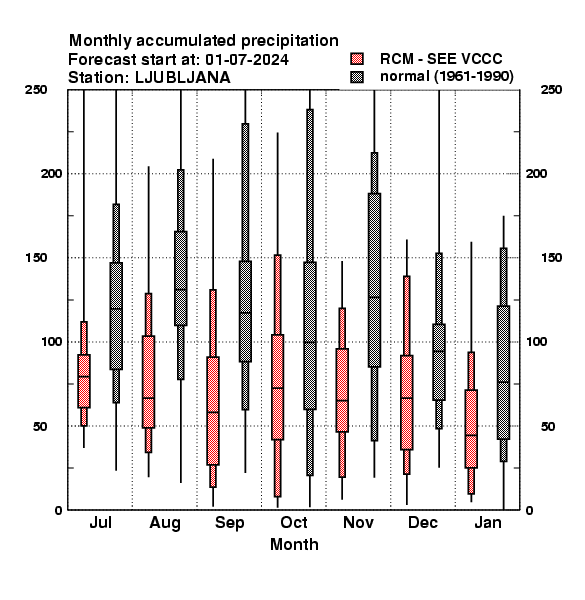 Monthly accumulated precipitation
Forecast start at: 01-07-2024
Station: LJUBLJANA

RCM - SEE VCCC
normal (1961-1990)

250
200
150
100
50
0

250
200
150
100
50
0

Jul
Aug
Sep
Oct
Nov
Dec
Jan

Month